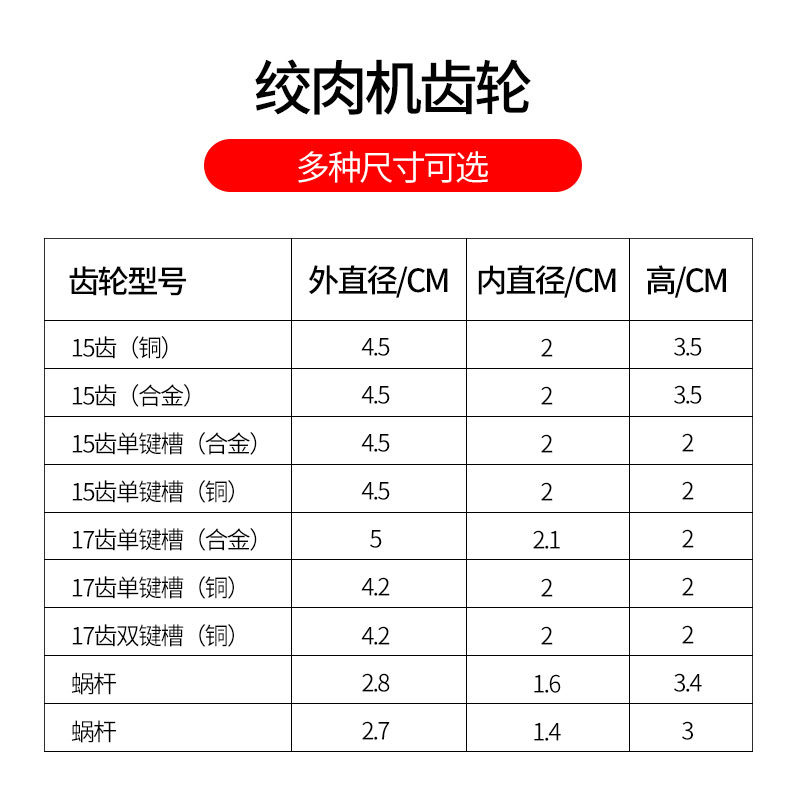 绞肉机齿轮

多种尺寸可选

| 齿轮型号 | 外直径/CM | 内直径/CM | 高/CM |
|---|---|---|---|
| 15齿（铜） | 4.5 | 2 | 3.5 |
| 15齿（合金） | 4.5 | 2 | 3.5 |
| 15齿单键槽（合金） | 4.5 | 2 | 2 |
| 15齿单键槽（铜） | 4.5 | 2 | 2 |
| 17齿单键槽（合金） | 5 | 2.1 | 2 |
| 17齿单键槽（铜） | 4.2 | 2 | 2 |
| 17齿双键槽（铜） | 4.2 | 2 | 2 |
| 蜗杆 | 2.8 | 1.6 | 3.4 |
| 蜗杆 | 2.7 | 1.4 | 3 |